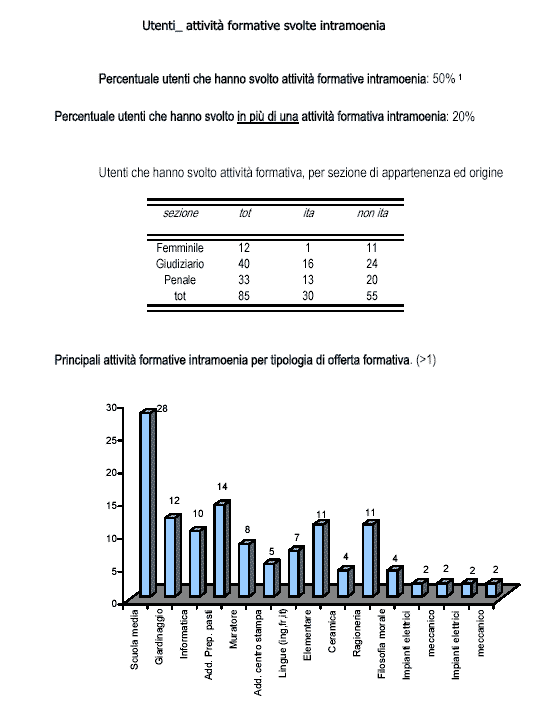 Utenti_ attività formative svolte intramoenia

Percentuale utenti che hanno svolto attività formative intramoenia: 50% ¹

Percentuale utenti che hanno svolto in più di una attività formativa intramoenia: 20%

Utenti che hanno svolto attività formativa, per sezione di appartenenza ed origine

| sezione | tot | ita | non ita |
|---|---|---|---|
| Femminile | 12 | 1 | 11 |
| Giudiziario | 40 | 16 | 24 |
| Penale | 33 | 13 | 20 |
| tot | 85 | 30 | 55 |

Principali attività formative intramoenia per tipologia di offerta formativa. (>1)

30
25
20
15
10
5
0

28
12
10
14
8
5
7
11
4
11
4
2
2
2
2

Scuola media
Giardinaggio
Informatica
Add. Prep. pasti
Muratore
Add. centro stampa
Lingue (ing,fr,it)
Elementare
Ceramica
Ragioneria
Filosofia morale
Impianti elettrici
meccanico
Impianti elettrici
meccanico